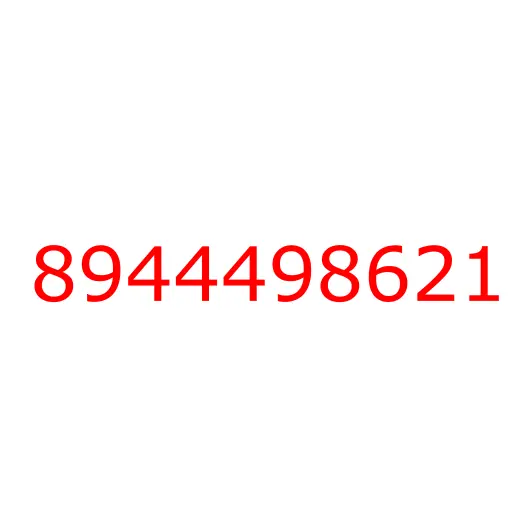 8944498621